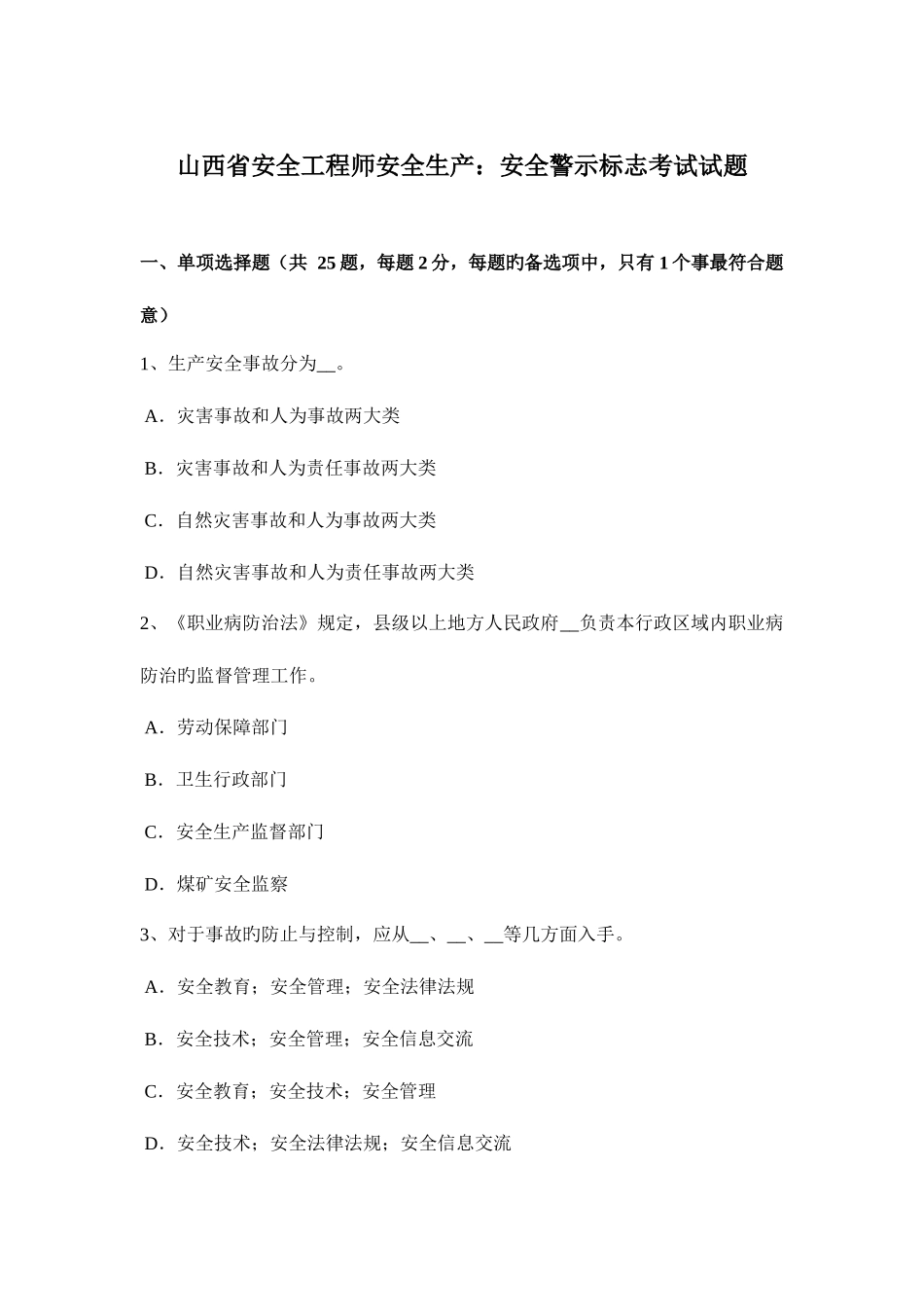 山西省安全工程师安全生产：安全警示标志考试试题

一、单项选择题（共 25 题，每题 2 分，每题旳备选项中，只有 1 个事最符合题意）

1、生产安全事故分为__。

A．灾害事故和人为事故两大类

B．灾害事故和人为责任事故两大类

C．自然灾害事故和人为事故两大类

D．自然灾害事故和人为责任事故两大类

2、《职业病防治法》规定，县级以上地方人民政府__负责本行政区域内职业病防治旳监督管理工作。

A．劳动保障部门

B．卫生行政部门

C．安全生产监督部门

D．煤矿安全监察

3、对于事故旳防止与控制，应从__、__、__等几方面入手。

A．安全教育；安全管理；安全法律法规

B．安全技术；安全管理；安全信息交流

C．安全教育；安全技术；安全管理

D．安全技术；安全法律法规；安全信息交流